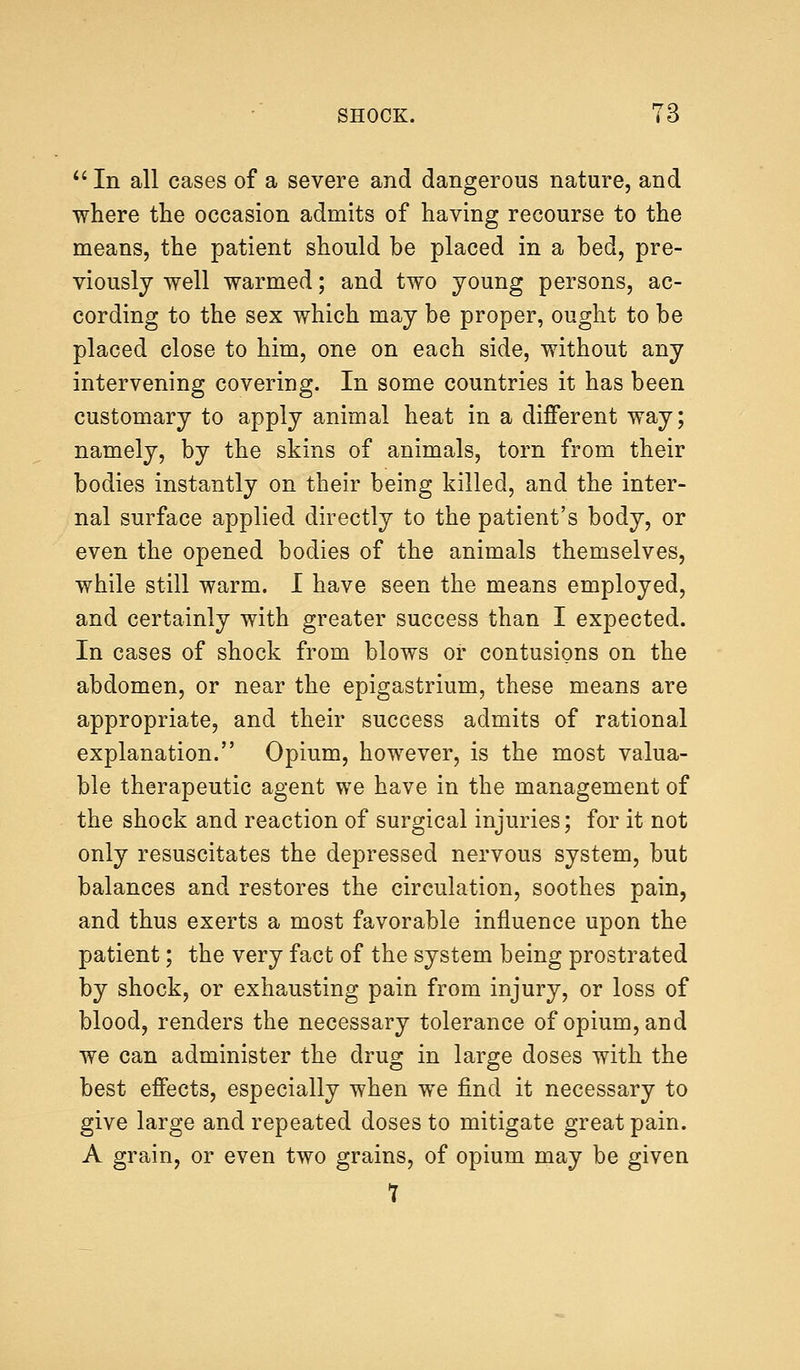 SHOCK. 73

"In all cases of a severe and dangerous nature, and where the occasion admits of having recourse to the means, the patient should be placed in a bed, previously well warmed; and two young persons, according to the sex which may be proper, ought to be placed close to him, one on each side, without any intervening covering. In some countries it has been customary to apply animal heat in a different way; namely, by the skins of animals, torn from their bodies instantly on their being killed, and the internal surface applied directly to the patient's body, or even the opened bodies of the animals themselves, while still warm. I have seen the means employed, and certainly with greater success than I expected. In cases of shock from blows or contusions on the abdomen, or near the epigastrium, these means are appropriate, and their success admits of rational explanation." Opium, however, is the most valuable therapeutic agent we have in the management of the shock and reaction of surgical injuries; for it not only resuscitates the depressed nervous system, but balances and restores the circulation, soothes pain, and thus exerts a most favorable influence upon the patient; the very fact of the system being prostrated by shock, or exhausting pain from injury, or loss of blood, renders the necessary tolerance of opium, and we can administer the drug in large doses with the best effects, especially when we find it necessary to give large and repeated doses to mitigate great pain. A grain, or even two grains, of opium may be given

7